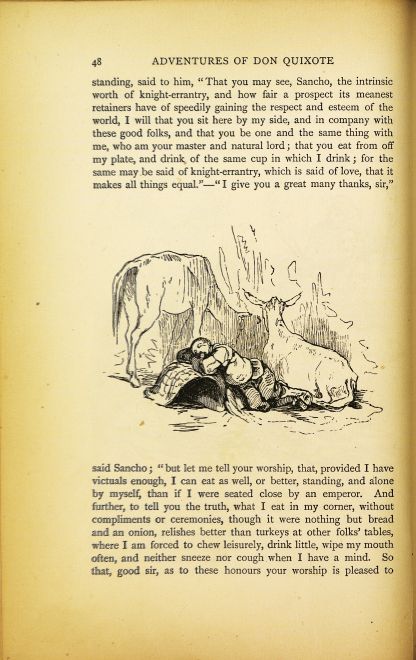 48 ADVENTURES OF DON QUIXOTE

standing, said to him, "That you may see, Sancho, the intrinsic worth of knight-errantry, and how fair a prospect its meanest retainers have of speedily gaining the respect and esteem of the world, I will that you sit here by my side, and in company with these good folks, and that you be one and the same thing with me, who am your master and natural lord; that you eat from off my plate, and drink of the same cup in which I drink; for the same may be said of knight-errantry, which is said of love, that it makes all things equal."—"I give you a great many thanks, sir,"

said Sancho; "but let me tell your worship, that, provided I have victuals enough, I can eat as well, or better, standing, and alone by myself, than if I were seated close by an emperor. And further, to tell you the truth, what I eat in my corner, without compliments or ceremonies, though it were nothing but bread and an onion, relishes better than turkeys at other folks' tables, where I am forced to chew leisurely, drink little, wipe my mouth often, and neither sneeze nor cough when I have a mind. So that, good sir, as to these honours your worship is pleased to